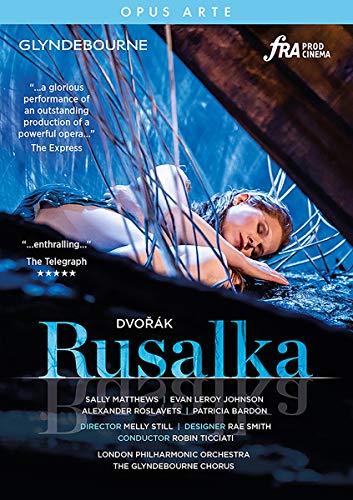 OPUS ARTE

GLYNDEBOURNE

fra PROD CINEMA

"...a glorious performance of an outstanding production of a powerful opera..."
The Express

"...enthralling..."
The Telegraph
★★★★★

DVOŘÁK

Rusalka

SALLY MATTHEWS | EVAN LEROY JOHNSON
ALEXANDER ROSLAVETS | PATRICIA BARDON

DIRECTOR MELLY STILL | DESIGNER RAE SMITH
CONDUCTOR ROBIN TICCIATI

LONDON PHILHARMONIC ORCHESTRA
THE GLYNDEBOURNE CHORUS